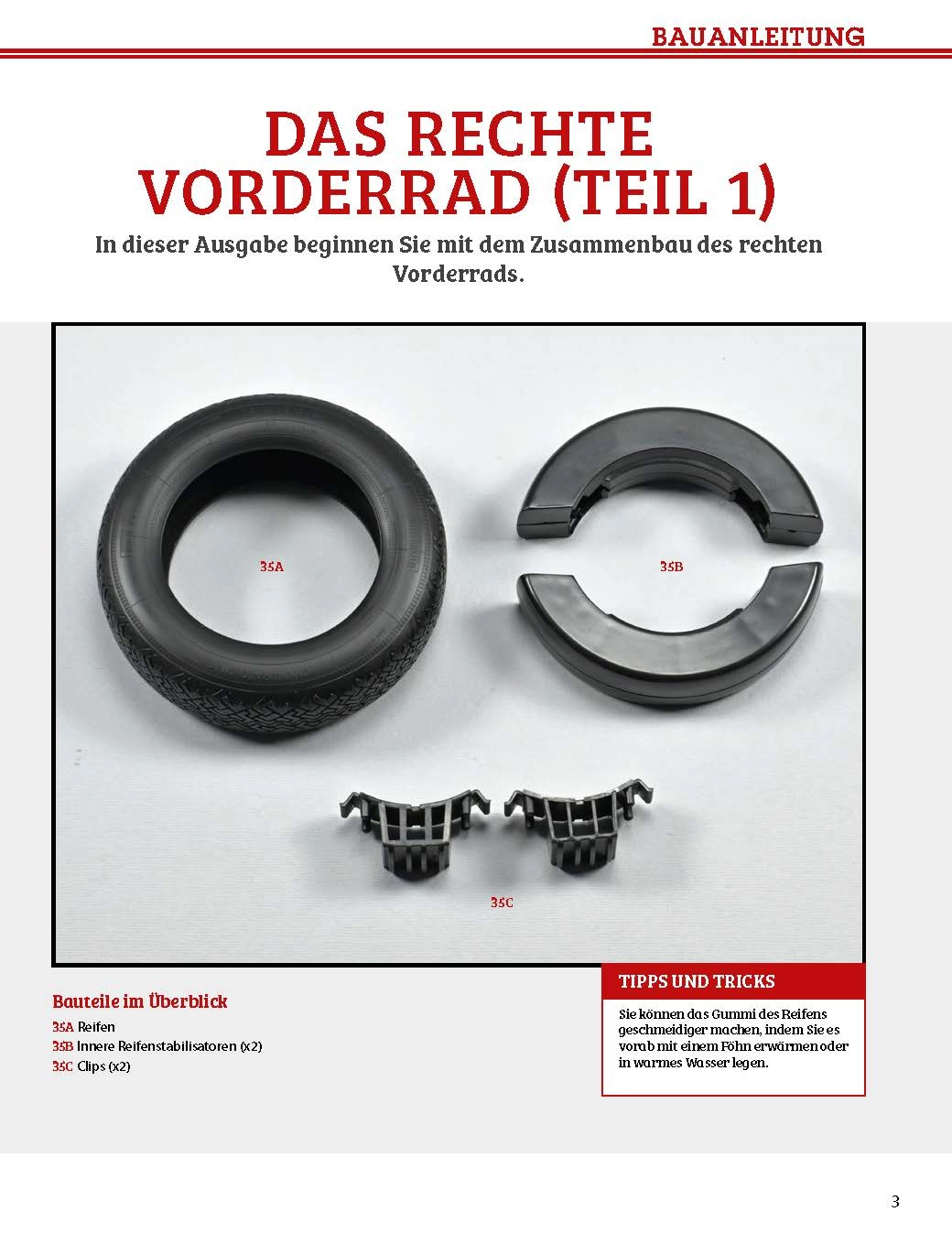 BAUANLEITUNG

DAS RECHTE VORDERRAD (TEIL 1)

In dieser Ausgabe beginnen Sie mit dem Zusammenbau des rechten Vorderrads.

35A

35B

35C

Bauteile im Überblick

35A Reifen
35B Innere Reifenstabilisatoren (x2)
35C Clips (x2)

TIPPS UND TRICKS

Sie können das Gummi des Reifens geschmeidiger machen, indem Sie es vorab mit einem Föhn erwärmen oder in warmes Wasser legen.

3